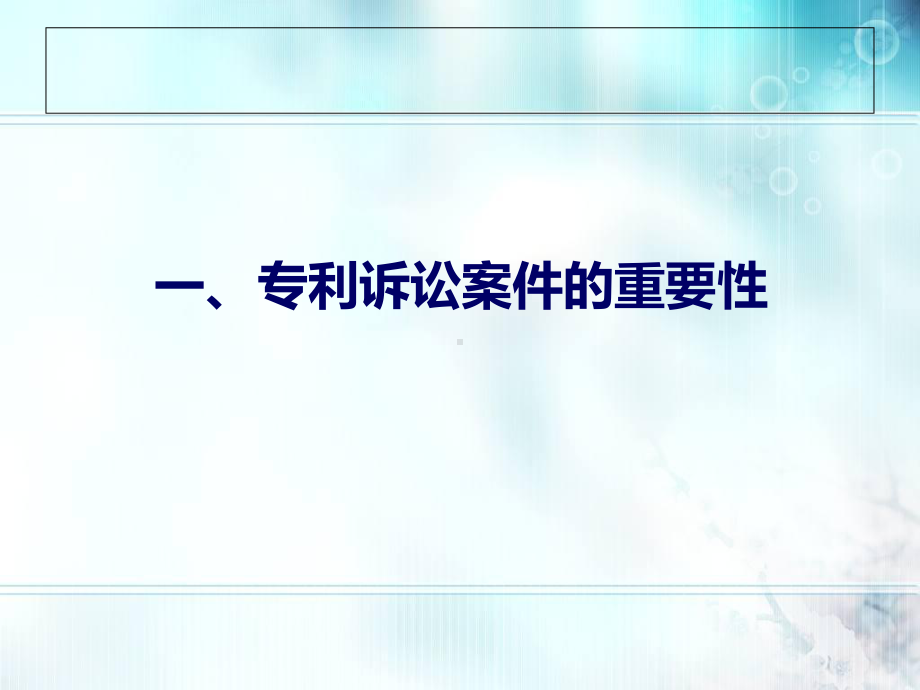 一、专利诉讼案件的重要性